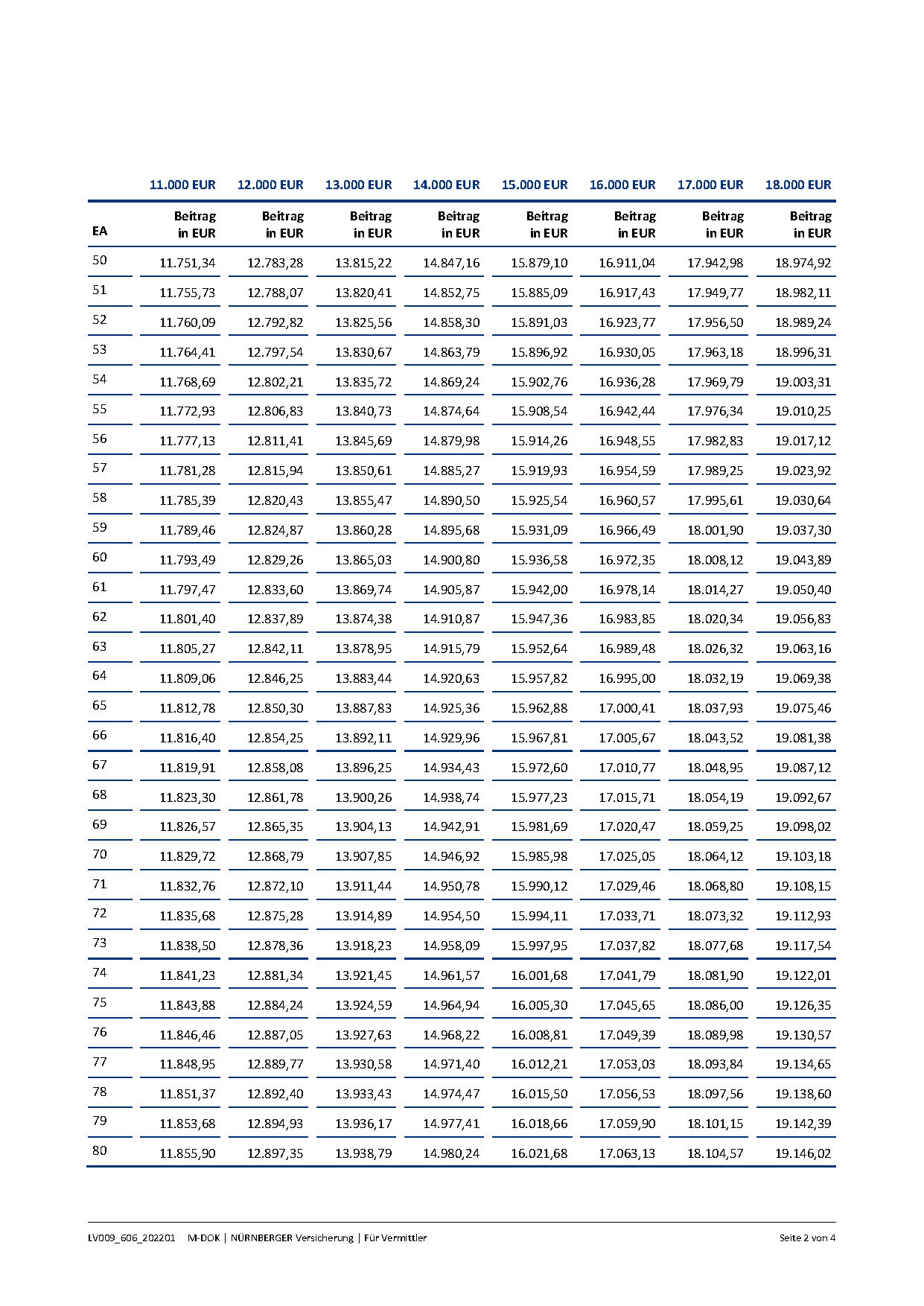 |  | 11.000 EUR | 12.000 EUR | 13.000 EUR | 14.000 EUR | 15.000 EUR | 16.000 EUR | 17.000 EUR | 18.000 EUR |
|---|---|---|---|---|---|---|---|---|
| EA | Beitrag in EUR | Beitrag in EUR | Beitrag in EUR | Beitrag in EUR | Beitrag in EUR | Beitrag in EUR | Beitrag in EUR | Beitrag in EUR |
| 50 | 11.751,34 | 12.783,28 | 13.815,22 | 14.847,16 | 15.879,10 | 16.911,04 | 17.942,98 | 18.974,92 |
| 51 | 11.755,73 | 12.788,07 | 13.820,41 | 14.852,75 | 15.885,09 | 16.917,43 | 17.949,77 | 18.982,11 |
| 52 | 11.760,09 | 12.792,82 | 13.825,56 | 14.858,30 | 15.891,03 | 16.923,77 | 17.956,50 | 18.989,24 |
| 53 | 11.764,41 | 12.797,54 | 13.830,67 | 14.863,79 | 15.896,92 | 16.930,05 | 17.963,18 | 18.996,31 |
| 54 | 11.768,69 | 12.802,21 | 13.835,72 | 14.869,24 | 15.902,76 | 16.936,28 | 17.969,79 | 19.003,31 |
| 55 | 11.772,93 | 12.806,83 | 13.840,73 | 14.874,64 | 15.908,54 | 16.942,44 | 17.976,34 | 19.010,25 |
| 56 | 11.777,13 | 12.811,41 | 13.845,69 | 14.879,98 | 15.914,26 | 16.948,55 | 17.982,83 | 19.017,12 |
| 57 | 11.781,28 | 12.815,94 | 13.850,61 | 14.885,27 | 15.919,93 | 16.954,59 | 17.989,25 | 19.023,92 |
| 58 | 11.785,39 | 12.820,43 | 13.855,47 | 14.890,50 | 15.925,54 | 16.960,57 | 17.995,61 | 19.030,64 |
| 59 | 11.789,46 | 12.824,87 | 13.860,28 | 14.895,68 | 15.931,09 | 16.966,49 | 18.001,90 | 19.037,30 |
| 60 | 11.793,49 | 12.829,26 | 13.865,03 | 14.900,80 | 15.936,58 | 16.972,35 | 18.008,12 | 19.043,89 |
| 61 | 11.797,47 | 12.833,60 | 13.869,74 | 14.905,87 | 15.942,00 | 16.978,14 | 18.014,27 | 19.050,40 |
| 62 | 11.801,40 | 12.837,89 | 13.874,38 | 14.910,87 | 15.947,36 | 16.983,85 | 18.020,34 | 19.056,83 |
| 63 | 11.805,27 | 12.842,11 | 13.878,95 | 14.915,79 | 15.952,64 | 16.989,48 | 18.026,32 | 19.063,16 |
| 64 | 11.809,06 | 12.846,25 | 13.883,44 | 14.920,63 | 15.957,82 | 16.995,00 | 18.032,19 | 19.069,38 |
| 65 | 11.812,78 | 12.850,30 | 13.887,83 | 14.925,36 | 15.962,88 | 17.000,41 | 18.037,93 | 19.075,46 |
| 66 | 11.816,40 | 12.854,25 | 13.892,11 | 14.929,96 | 15.967,81 | 17.005,67 | 18.043,52 | 19.081,38 |
| 67 | 11.819,91 | 12.858,08 | 13.896,25 | 14.934,43 | 15.972,60 | 17.010,77 | 18.048,95 | 19.087,12 |
| 68 | 11.823,30 | 12.861,78 | 13.900,26 | 14.938,74 | 15.977,23 | 17.015,71 | 18.054,19 | 19.092,67 |
| 69 | 11.826,57 | 12.865,35 | 13.904,13 | 14.942,91 | 15.981,69 | 17.020,47 | 18.059,25 | 19.098,02 |
| 70 | 11.829,72 | 12.868,79 | 13.907,85 | 14.946,92 | 15.985,98 | 17.025,05 | 18.064,12 | 19.103,18 |
| 71 | 11.832,76 | 12.872,10 | 13.911,44 | 14.950,78 | 15.990,12 | 17.029,46 | 18.068,80 | 19.108,15 |
| 72 | 11.835,68 | 12.875,28 | 13.914,89 | 14.954,50 | 15.994,11 | 17.033,71 | 18.073,32 | 19.112,93 |
| 73 | 11.838,50 | 12.878,36 | 13.918,23 | 14.958,09 | 15.997,95 | 17.037,82 | 18.077,68 | 19.117,54 |
| 74 | 11.841,23 | 12.881,34 | 13.921,45 | 14.961,57 | 16.001,68 | 17.041,79 | 18.081,90 | 19.122,01 |
| 75 | 11.843,88 | 12.884,24 | 13.924,59 | 14.964,94 | 16.005,30 | 17.045,65 | 18.086,00 | 19.126,35 |
| 76 | 11.846,46 | 12.887,05 | 13.927,63 | 14.968,22 | 16.008,81 | 17.049,39 | 18.089,98 | 19.130,57 |
| 77 | 11.848,95 | 12.889,77 | 13.930,58 | 14.971,40 | 16.012,21 | 17.053,03 | 18.093,84 | 19.134,65 |
| 78 | 11.851,37 | 12.892,40 | 13.933,43 | 14.974,47 | 16.015,50 | 17.056,53 | 18.097,56 | 19.138,60 |
| 79 | 11.853,68 | 12.894,93 | 13.936,17 | 14.977,41 | 16.018,66 | 17.059,90 | 18.101,15 | 19.142,39 |
| 80 | 11.855,90 | 12.897,35 | 13.938,79 | 14.980,24 | 16.021,68 | 17.063,13 | 18.104,57 | 19.146,02 |

LV009_606_202201 M-DOK | NÜRNBERGER Versicherung | Für Vermittler Seite 2 von 4